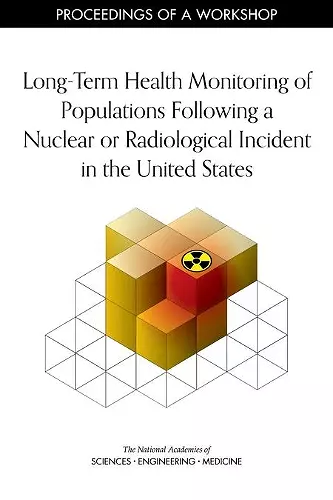 PROCEEDINGS OF A WORKSHOP

Long-Term Health Monitoring of Populations Following a Nuclear or Radiological Incident in the United States

The National Academies of
SCIENCES · ENGINEERING · MEDICINE